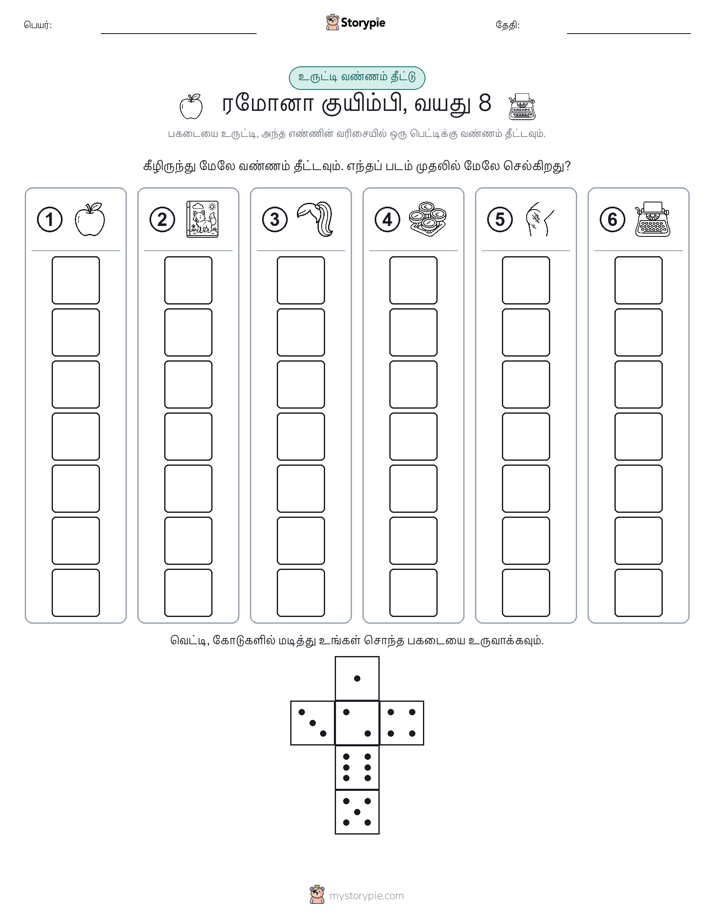 பெயர்: ____ Storypie தேதி: ____

உருட்டி வண்ணம் தீட்டு

ரமோனா குயிம்பி, வயது 8

பகடையை உருட்டி, அந்த எண்ணின் வரிசையில் ஒரு பெட்டிக்கு வண்ணம் தீட்டவும்.

கீழிருந்து மேலே வண்ணம் தீட்டவும். எந்தப் படம் முதலில் மேலே செல்கிறது?

1 2 3 4 5 6

வெட்டி, கோடுகளில் மடித்து உங்கள் சொந்த பகடையை உருவாக்கவும்.

mystorypie.com